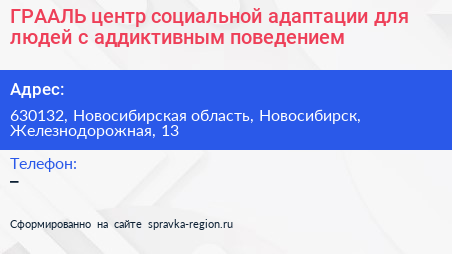 ГРААЛЬ центр социальной адаптации для людей с аддиктивным поведением

Адрес:

630132, Новосибирская область, Новосибирск, Железнодорожная, 13

Телефон:

–

Сформированно на сайте spravka-region.ru